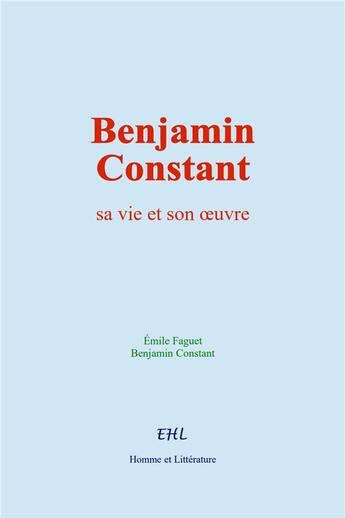 Benjamin Constant

sa vie et son œuvre

Émile Faguet
Benjamin Constant

EHL

Homme et Littérature